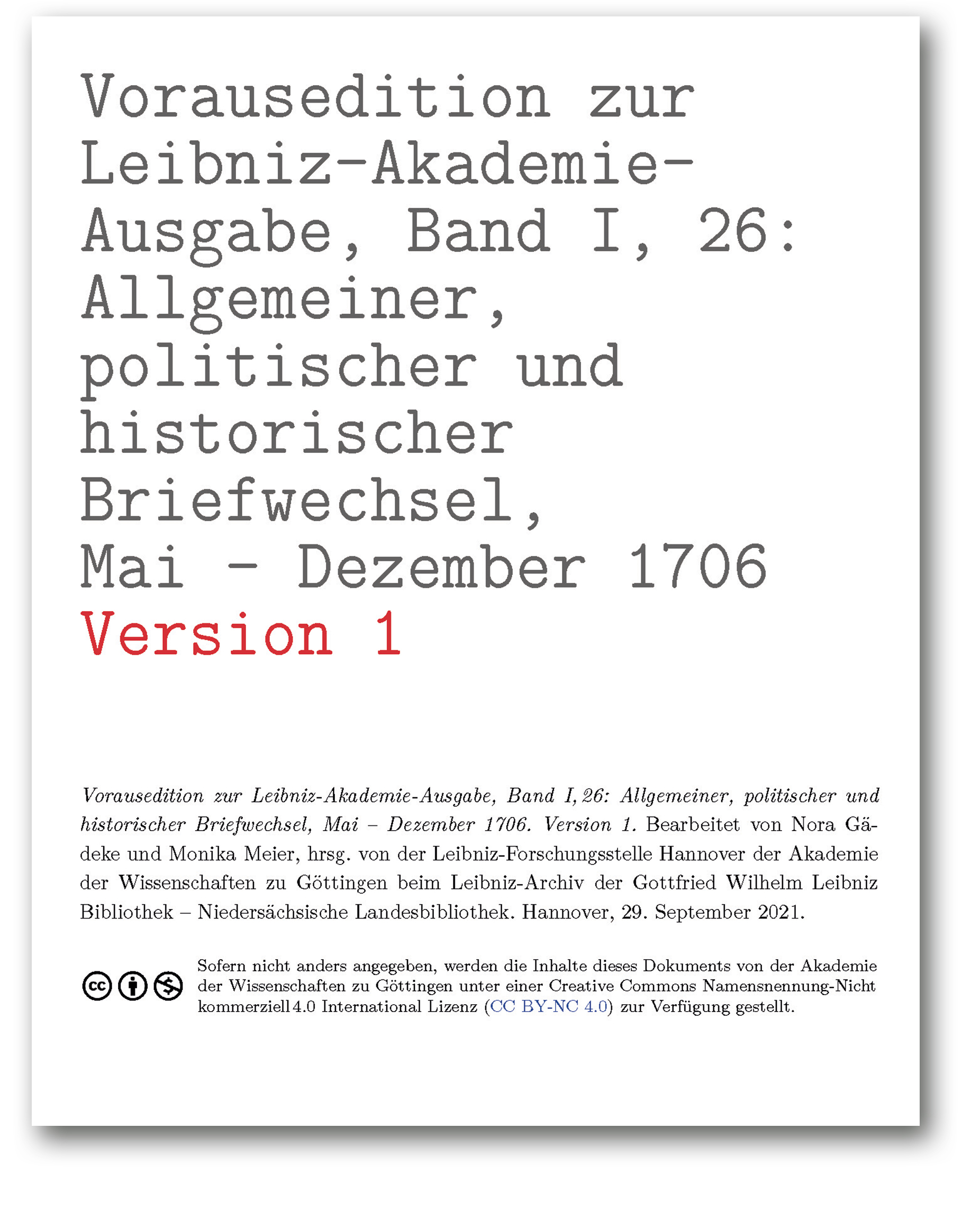 Vorausedition zur Leibniz-Akademie-Ausgabe, Band I, 26: Allgemeiner, politischer und historischer Briefwechsel, Mai – Dezember 1706
Version 1

Vorausedition zur Leibniz-Akademie-Ausgabe, Band I, 26: Allgemeiner, politischer und historischer Briefwechsel, Mai – Dezember 1706. Version 1. Bearbeitet von Nora Gädeke und Monika Meier, hrsg. von der Leibniz-Forschungsstelle Hannover der Akademie der Wissenschaften zu Göttingen beim Leibniz-Archiv der Gottfried Wilhelm Leibniz Bibliothek – Niedersächsische Landesbibliothek. Hannover, 29. September 2021.

Sofern nicht anders angegeben, werden die Inhalte dieses Dokuments von der Akademie der Wissenschaften zu Göttingen unter einer Creative Commons Namensnennung-Nicht kommerziell 4.0 International Lizenz (CC BY-NC 4.0) zur Verfügung gestellt.